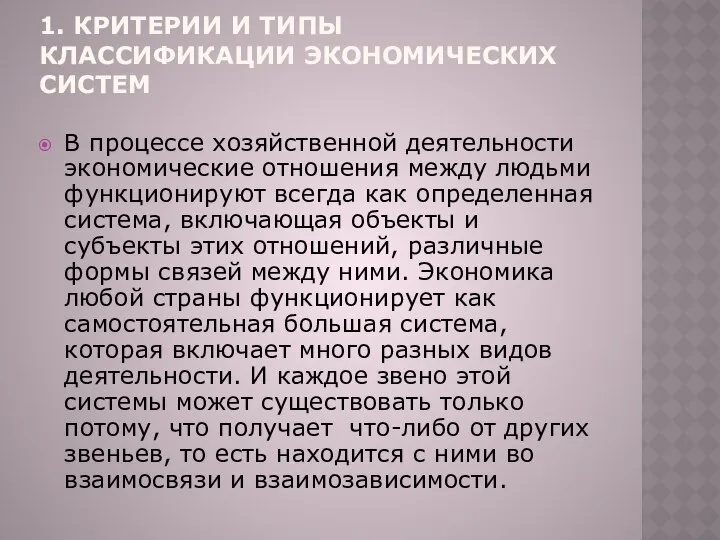 1. КРИТЕРИИ И ТИПЫ КЛАССИФИКАЦИИ ЭКОНОМИЧЕСКИХ СИСТЕМ

В процессе хозяйственной деятельности экономические отношения между людьми функционируют всегда как определенная система, включающая объекты и субъекты этих отношений, различные формы связей между ними. Экономика любой страны функционирует как самостоятельная большая система, которая включает много разных видов деятельности. И каждое звено этой системы может существовать только потому, что получает что-либо от других звеньев, то есть находится с ними во взаимосвязи и взаимозависимости.